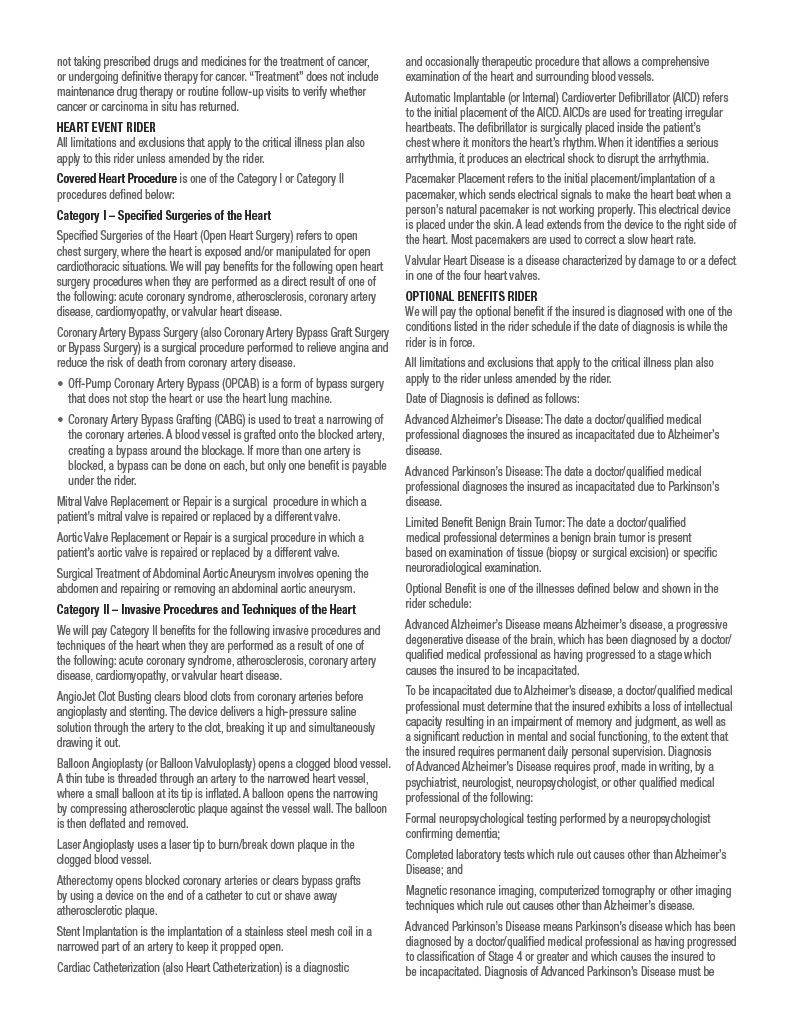 not taking prescribed drugs and medicines for the treatment of cancer, or undergoing definitive therapy for cancer. "Treatment" does not include maintenance drug therapy or routine follow-up visits to verify whether cancer or carcinoma in situ has returned.

HEART EVENT RIDER
All limitations and exclusions that apply to the critical illness plan also apply to this rider unless amended by the rider.

Covered Heart Procedure is one of the Category I or Category II procedures defined below:

Category I – Specified Surgeries of the Heart

Specified Surgeries of the Heart (Open Heart Surgery) refers to open chest surgery, where the heart is exposed and/or manipulated for open cardiothoracic situations. We will pay benefits for the following open heart surgery procedures when they are performed as a direct result of one of the following: acute coronary syndrome, atherosclerosis, coronary artery disease, cardiomyopathy, or valvular heart disease.

Coronary Artery Bypass Surgery (also Coronary Artery Bypass Graft Surgery or Bypass Surgery) is a surgical procedure performed to relieve angina and reduce the risk of death from coronary artery disease.

• Off-Pump Coronary Artery Bypass (OPCAB) is a form of bypass surgery that does not stop the heart or use the heart lung machine.

• Coronary Artery Bypass Grafting (CABG) is used to treat a narrowing of the coronary arteries. A blood vessel is grafted onto the blocked artery, creating a bypass around the blockage. If more than one artery is blocked, a bypass can be done on each, but only one benefit is payable under the rider.

Mitral Valve Replacement or Repair is a surgical procedure in which a patient's mitral valve is repaired or replaced by a different valve.

Aortic Valve Replacement or Repair is a surgical procedure in which a patient's aortic valve is repaired or replaced by a different valve.

Surgical Treatment of Abdominal Aortic Aneurysm involves opening the abdomen and repairing or removing an abdominal aortic aneurysm.

Category II – Invasive Procedures and Techniques of the Heart

We will pay Category II benefits for the following invasive procedures and techniques of the heart when they are performed as a result of one of the following: acute coronary syndrome, atherosclerosis, coronary artery disease, cardiomyopathy, or valvular heart disease.

AngioJet Clot Busting clears blood clots from coronary arteries before angioplasty and stenting. The device delivers a high-pressure saline solution through the artery to the clot, breaking it up and simultaneously drawing it out.

Balloon Angioplasty (or Balloon Valvuloplasty) opens a clogged blood vessel. A thin tube is threaded through an artery to the narrowed heart vessel, where a small balloon at its tip is inflated. A balloon opens the narrowing by compressing atherosclerotic plaque against the vessel wall. The balloon is then deflated and removed.

Laser Angioplasty uses a laser tip to burn/break down plaque in the clogged blood vessel.

Atherectomy opens blocked coronary arteries or clears bypass grafts by using a device on the end of a catheter to cut or shave away atherosclerotic plaque.

Stent Implantation is the implantation of a stainless steel mesh coil in a narrowed part of an artery to keep it propped open.

Cardiac Catheterization (also Heart Catheterization) is a diagnostic and occasionally therapeutic procedure that allows a comprehensive examination of the heart and surrounding blood vessels.

Automatic Implantable (or Internal) Cardioverter Defibrillator (AICD) refers to the initial placement of the AICD. AICDs are used for treating irregular heartbeats. The defibrillator is surgically placed inside the patient's chest where it monitors the heart's rhythm. When it identifies a serious arrhythmia, it produces an electrical shock to disrupt the arrhythmia.

Pacemaker Placement refers to the initial placement/implantation of a pacemaker, which sends electrical signals to make the heart beat when a person's natural pacemaker is not working properly. This electrical device is placed under the skin. A lead extends from the device to the right side of the heart. Most pacemakers are used to correct a slow heart rate.

Valvular Heart Disease is a disease characterized by damage to or a defect in one of the four heart valves.

OPTIONAL BENEFITS RIDER
We will pay the optional benefit if the insured is diagnosed with one of the conditions listed in the rider schedule if the date of diagnosis is while the rider is in force.

All limitations and exclusions that apply to the critical illness plan also apply to the rider unless amended by the rider.

Date of Diagnosis is defined as follows:

Advanced Alzheimer's Disease: The date a doctor/qualified medical professional diagnoses the insured as incapacitated due to Alzheimer's disease.

Advanced Parkinson's Disease: The date a doctor/qualified medical professional diagnoses the insured as incapacitated due to Parkinson's disease.

Limited Benefit Benign Brain Tumor: The date a doctor/qualified medical professional determines a benign brain tumor is present based on examination of tissue (biopsy or surgical excision) or specific neuroradiological examination.

Optional Benefit is one of the illnesses defined below and shown in the rider schedule:

Advanced Alzheimer's Disease means Alzheimer's disease, a progressive degenerative disease of the brain, which has been diagnosed by a doctor/qualified medical professional as having progressed to a stage which causes the insured to be incapacitated.

To be incapacitated due to Alzheimer's disease, a doctor/qualified medical professional must determine that the insured exhibits a loss of intellectual capacity resulting in an impairment of memory and judgment, as well as a significant reduction in mental and social functioning, to the extent that the insured requires permanent daily personal supervision. Diagnosis of Advanced Alzheimer's Disease requires proof, made in writing, by a psychiatrist, neurologist, neuropsychologist, or other qualified medical professional of the following:

Formal neuropsychological testing performed by a neuropsychologist confirming dementia;

Completed laboratory tests which rule out causes other than Alzheimer's Disease; and

Magnetic resonance imaging, computerized tomography or other imaging techniques which rule out causes other than Alzheimer's disease.

Advanced Parkinson's Disease means Parkinson's disease which has been diagnosed by a doctor/qualified medical professional as having progressed to classification of Stage 4 or greater and which causes the insured to be incapacitated. Diagnosis of Advanced Parkinson's Disease must be